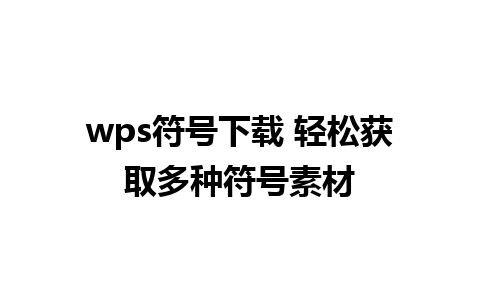 wps符号下载 轻松获取多种符号素材